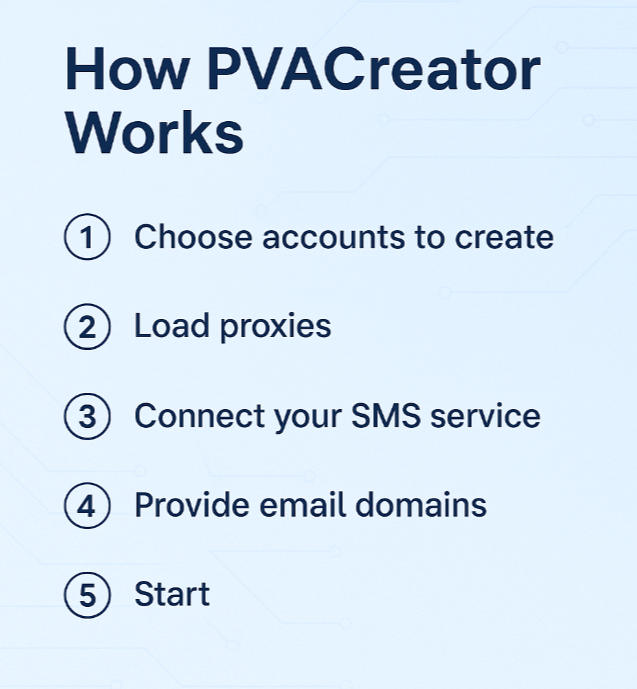 How PVACreator Works

① Choose accounts to create

② Load proxies

③ Connect your SMS service

④ Provide email domains

⑤ Start